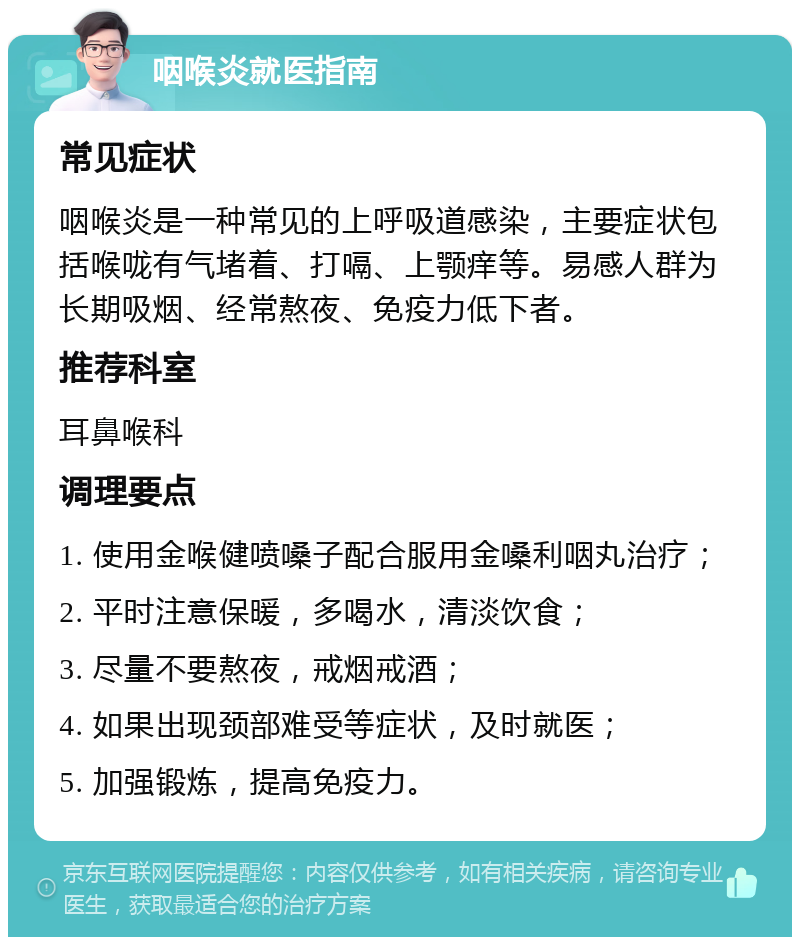 咽喉炎就医指南

常见症状

咽喉炎是一种常见的上呼吸道感染，主要症状包括喉咙有气堵着、打嗝、上颚痒等。易感人群为长期吸烟、经常熬夜、免疫力低下者。

推荐科室

耳鼻喉科

调理要点

1. 使用金喉健喷嗓子配合服用金嗓利咽丸治疗；

2. 平时注意保暖，多喝水，清淡饮食；

3. 尽量不要熬夜，戒烟戒酒；

4. 如果出现颈部难受等症状，及时就医；

5. 加强锻炼，提高免疫力。

京东互联网医院提醒您：内容仅供参考，如有相关疾病，请咨询专业医生，获取最适合您的治疗方案